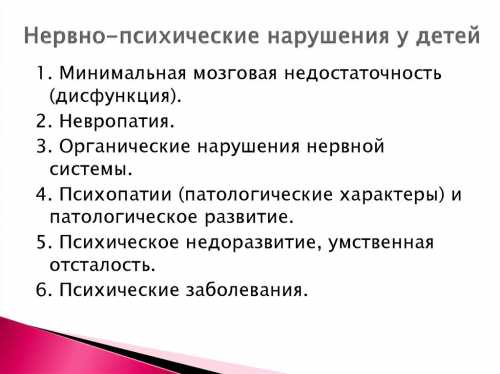 Нервно-психические нарушения у детей

1. Минимальная мозговая недостаточность (дисфункция).

2. Невропатия.

3. Органические нарушения нервной системы.

4. Психопатии (патологические характеры) и патологическое развитие.

5. Психическое недоразвитие, умственная отсталость.

6. Психические заболевания.